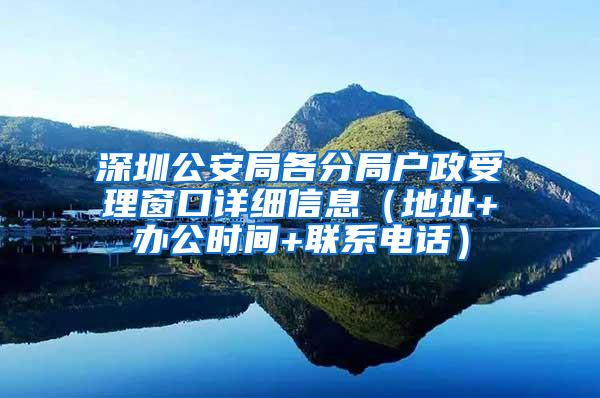 深圳公安局各分局户政受理窗口详细信息（地址+办公时间+联系电话）